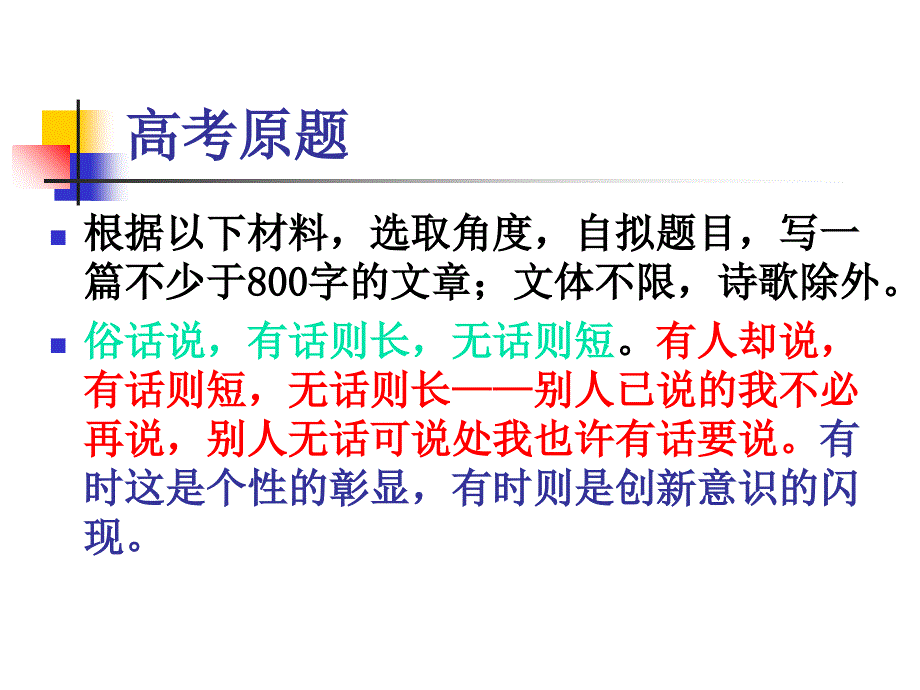 高考原题

根据以下材料，选取角度，自拟题目，写一篇不少于800字的文章；文体不限，诗歌除外。

俗话说，有话则长，无话则短。有人却说，有话则短，无话则长——别人已说的我不必再说，别人无话可说处我也许有话要说。有时这是个性的彰显，有时则是创新意识的闪现。